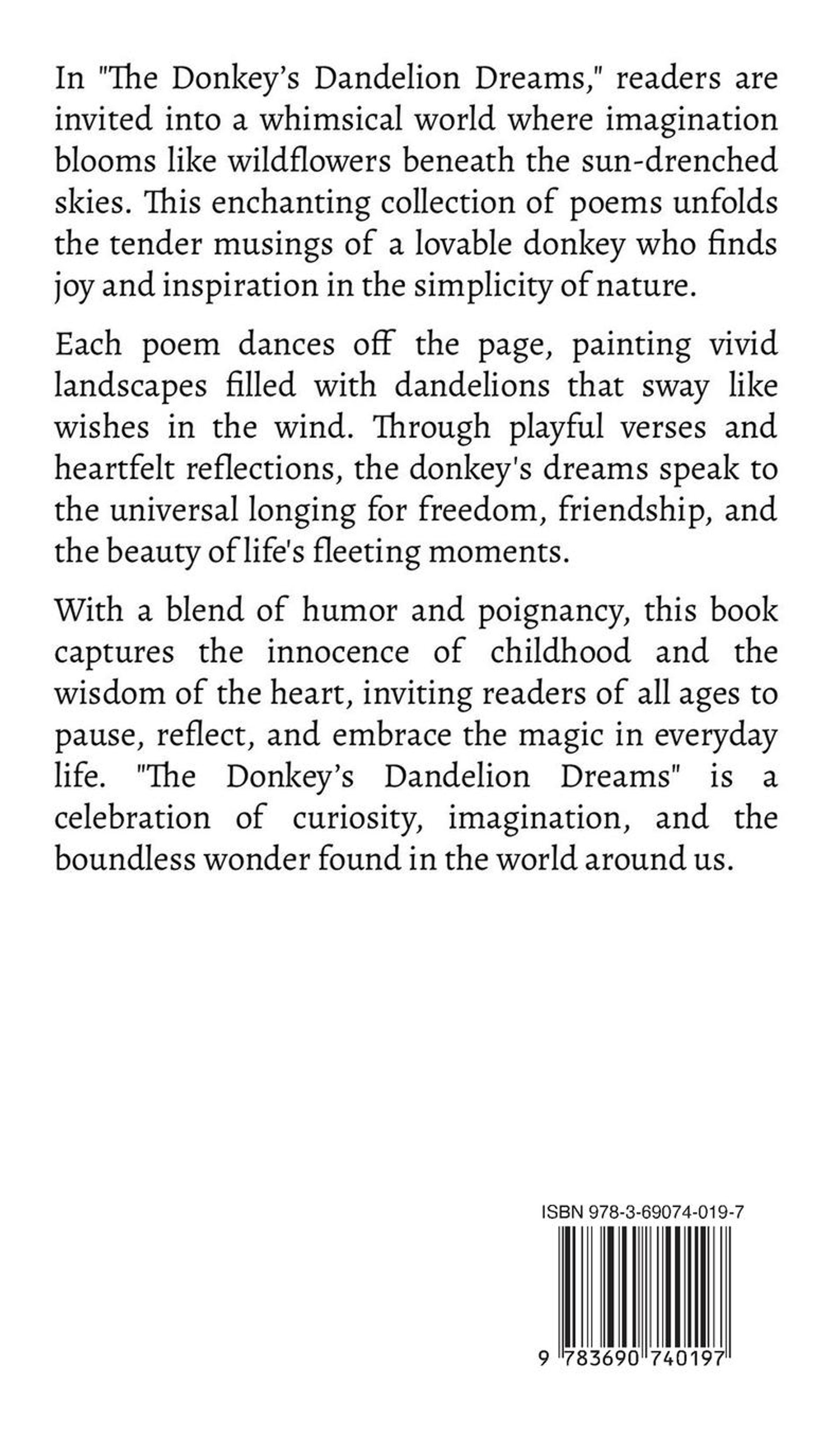 In "The Donkey's Dandelion Dreams," readers are invited into a whimsical world where imagination blooms like wildflowers beneath the sun-drenched skies. This enchanting collection of poems unfolds the tender musings of a lovable donkey who finds joy and inspiration in the simplicity of nature.

Each poem dances off the page, painting vivid landscapes filled with dandelions that sway like wishes in the wind. Through playful verses and heartfelt reflections, the donkey's dreams speak to the universal longing for freedom, friendship, and the beauty of life's fleeting moments.

With a blend of humor and poignancy, this book captures the innocence of childhood and the wisdom of the heart, inviting readers of all ages to pause, reflect, and embrace the magic in everyday life. "The Donkey's Dandelion Dreams" is a celebration of curiosity, imagination, and the boundless wonder found in the world around us.

ISBN 978-3-69074-019-7

9 783690 740197